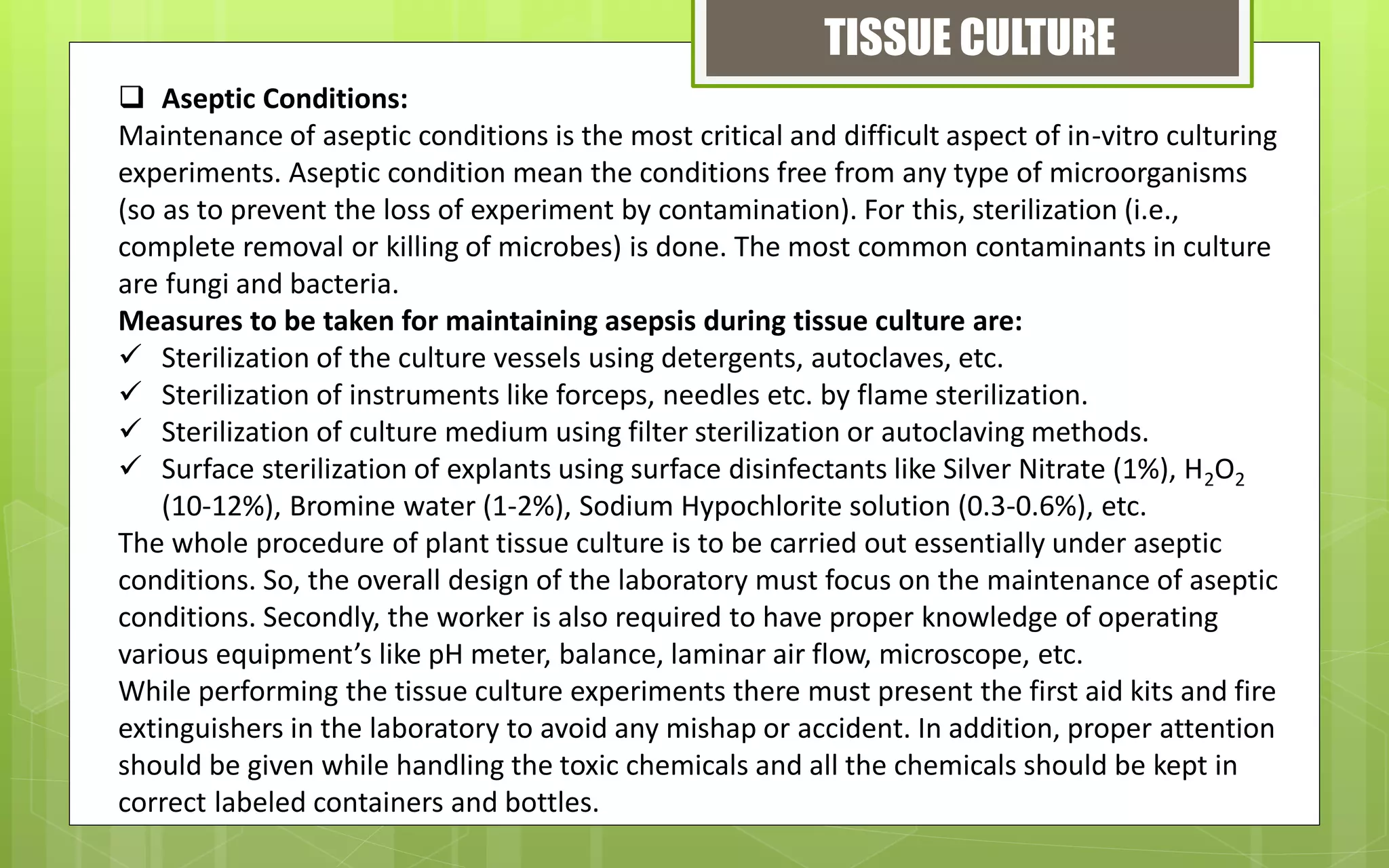 TISSUE CULTURE

❑ Aseptic Conditions:
Maintenance of aseptic conditions is the most critical and difficult aspect of in-vitro culturing experiments. Aseptic condition mean the conditions free from any type of microorganisms (so as to prevent the loss of experiment by contamination). For this, sterilization (i.e., complete removal or killing of microbes) is done. The most common contaminants in culture are fungi and bacteria.
Measures to be taken for maintaining asepsis during tissue culture are:
✓ Sterilization of the culture vessels using detergents, autoclaves, etc.
✓ Sterilization of instruments like forceps, needles etc. by flame sterilization.
✓ Sterilization of culture medium using filter sterilization or autoclaving methods.
✓ Surface sterilization of explants using surface disinfectants like Silver Nitrate (1%), $H_2O_2$ (10-12%), Bromine water (1-2%), Sodium Hypochlorite solution (0.3-0.6%), etc.
The whole procedure of plant tissue culture is to be carried out essentially under aseptic conditions. So, the overall design of the laboratory must focus on the maintenance of aseptic conditions. Secondly, the worker is also required to have proper knowledge of operating various equipment’s like pH meter, balance, laminar air flow, microscope, etc.
While performing the tissue culture experiments there must present the first aid kits and fire extinguishers in the laboratory to avoid any mishap or accident. In addition, proper attention should be given while handling the toxic chemicals and all the chemicals should be kept in correct labeled containers and bottles.